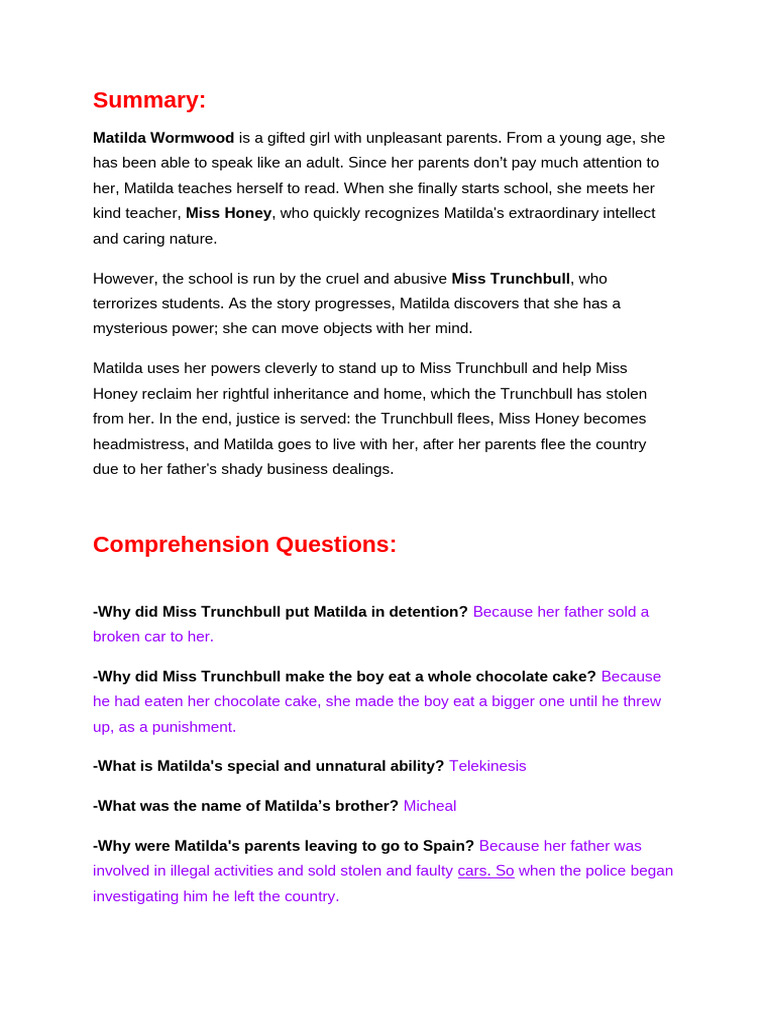 Summary:

Matilda Wormwood is a gifted girl with unpleasant parents. From a young age, she has been able to speak like an adult. Since her parents don't pay much attention to her, Matilda teaches herself to read. When she finally starts school, she meets her kind teacher, Miss Honey, who quickly recognizes Matilda's extraordinary intellect and caring nature.

However, the school is run by the cruel and abusive Miss Trunchbull, who terrorizes students. As the story progresses, Matilda discovers that she has a mysterious power; she can move objects with her mind.

Matilda uses her powers cleverly to stand up to Miss Trunchbull and help Miss Honey reclaim her rightful inheritance and home, which the Trunchbull has stolen from her. In the end, justice is served: the Trunchbull flees, Miss Honey becomes headmistress, and Matilda goes to live with her, after her parents flee the country due to her father's shady business dealings.

Comprehension Questions:

-Why did Miss Trunchbull put Matilda in detention? Because her father sold a broken car to her.

-Why did Miss Trunchbull make the boy eat a whole chocolate cake? Because he had eaten her chocolate cake, she made the boy eat a bigger one until he threw up, as a punishment.

-What is Matilda's special and unnatural ability? Telekinesis

-What was the name of Matilda's brother? Micheal

-Why were Matilda's parents leaving to go to Spain? Because her father was involved in illegal activities and sold stolen and faulty cars. So when the police began investigating him he left the country.